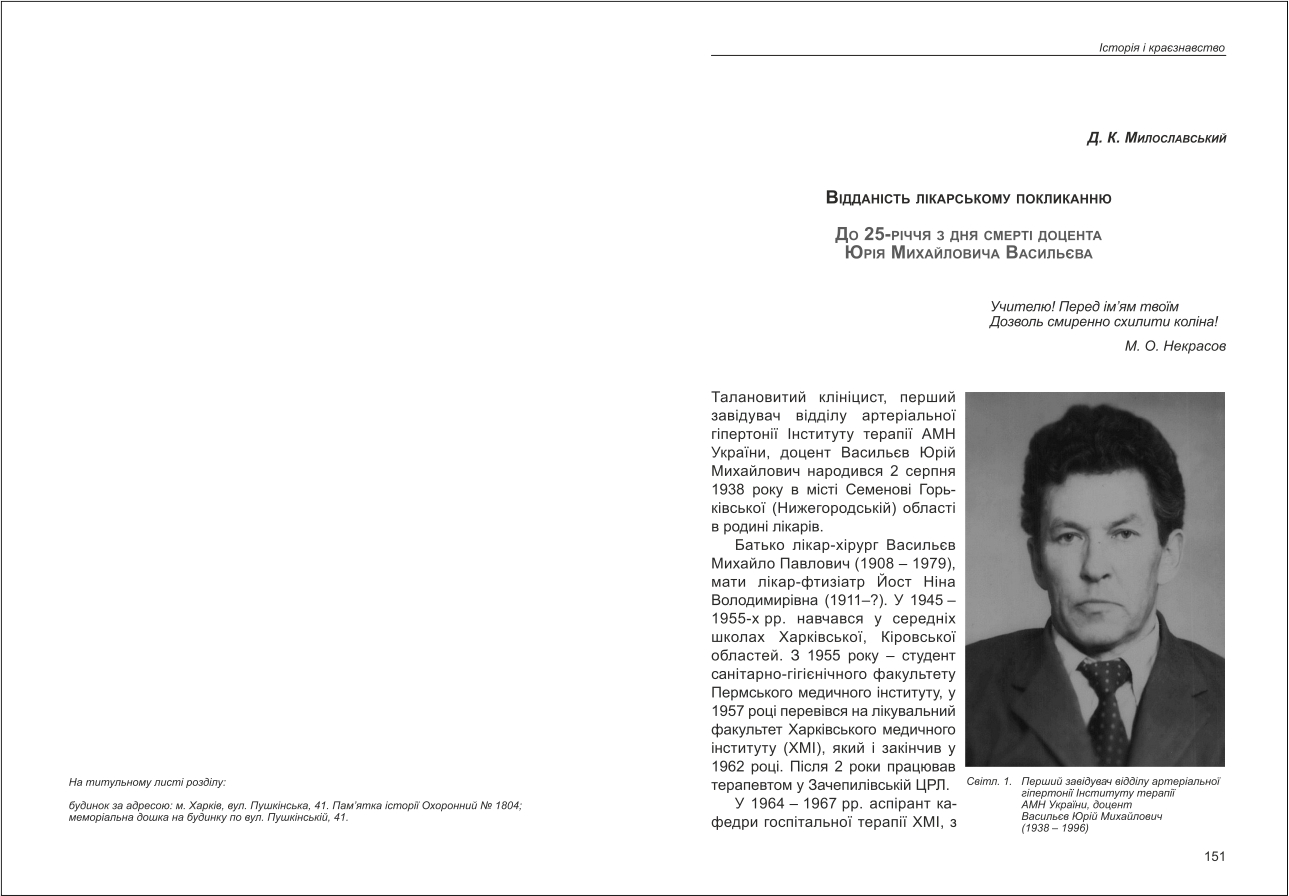 На титульному листі розділу:

будинок за адресою: м. Харків, вул. Пушкінська, 41. Пам'ятка історії Охоронний № 1804; меморіальна дошка на будинку по вул. Пушкінській, 41.

Історія і краєзнавство

Д. К. Милославський

Відданість лікарському покликанню

До 25-річчя з дня смерті доцента
Юрія Михайловича Васильєва

Учителю! Перед ім'ям твоїм
Дозволь смиренно схилити коліна!

М. О. Некрасов

Талановитий клініцист, перший завідувач відділу артеріальної гіпертонії Інституту терапії АМН України, доцент Васильєв Юрій Михайлович народився 2 серпня 1938 року в місті Семенові Горьківської (Нижегородській) області в родині лікарів.

Батько лікар-хірург Васильєв Михайло Павлович (1908 – 1979), мати лікар-фтизіатр Йост Ніна Володимирівна (1911–?). У 1945 – 1955-х рр. навчався у середніх школах Харківської, Кіровської областей. З 1955 року – студент санітарно-гігієнічного факультету Пермського медичного інституту, у 1957 році перевівся на лікувальний факультет Харківського медичного інституту (ХМІ), який і закінчив у 1962 році. Після 2 роки працював терапевтом у Зачепилівській ЦРЛ.

У 1964 – 1967 рр. аспірант кафедри госпітальної терапії ХМІ, з

Світл. 1. Перший завідувач відділу артеріальної гіпертонії Інституту терапії АМН України, доцент Васильєв Юрій Михайлович (1938 – 1996)

151